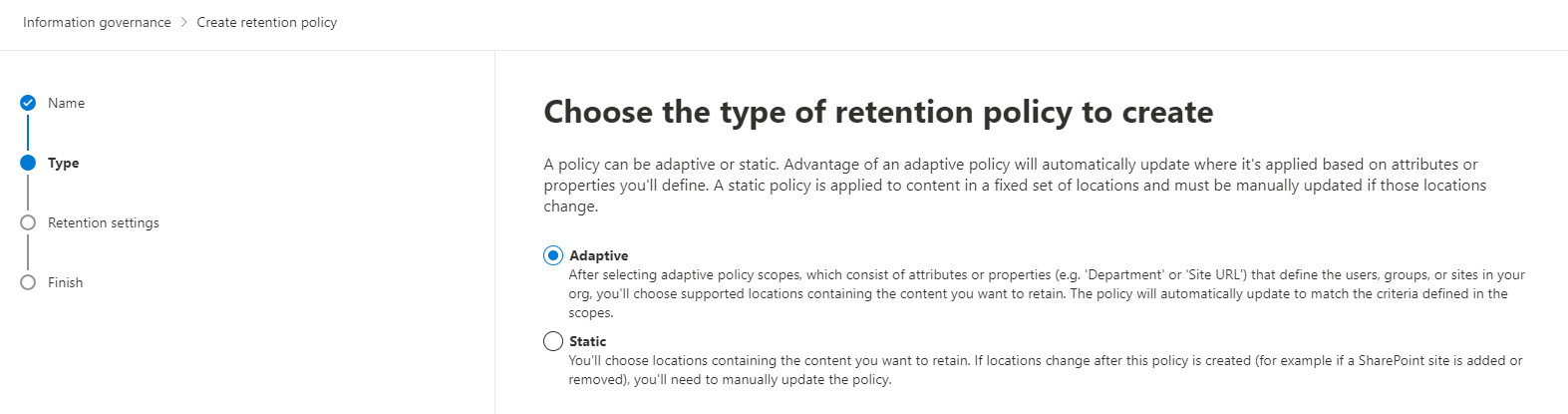 Information governance > Create retention policy

Name

Type

Retention settings

Finish

Choose the type of retention policy to create

A policy can be adaptive or static. Advantage of an adaptive policy will automatically update where it's applied based on attributes or properties you'll define. A static policy is applied to content in a fixed set of locations and must be manually updated if those locations change.

Adaptive
After selecting adaptive policy scopes, which consist of attributes or properties (e.g. 'Department' or 'Site URL') that define the users, groups, or sites in your org, you'll choose supported locations containing the content you want to retain. The policy will automatically update to match the criteria defined in the scopes.

Static
You'll choose locations containing the content you want to retain. If locations change after this policy is created (for example if a SharePoint site is added or removed), you'll need to manually update the policy.